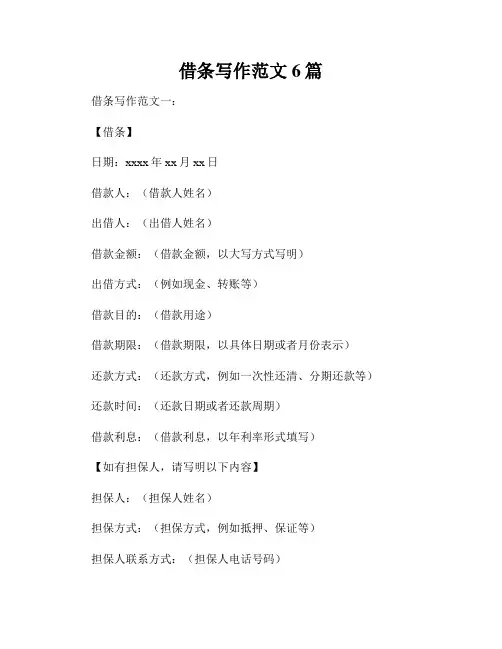 借条写作范文 6 篇

借条写作范文一：

【借条】

日期：xxxx 年 xx 月 xx 日

借款人：（借款人姓名）

出借人：（出借人姓名）

借款金额：（借款金额，以大写方式写明）

出借方式：（例如现金、转账等）

借款目的：（借款用途）

借款期限：（借款期限，以具体日期或者月份表示）

还款方式：（还款方式，例如一次性还清、分期还款等）

还款时间：（还款日期或者还款周期）

借款利息：（借款利息，以年利率形式填写）

【如有担保人，请写明以下内容】

担保人：（担保人姓名）

担保方式：（担保方式，例如抵押、保证等）

担保人联系方式：（担保人电话号码）